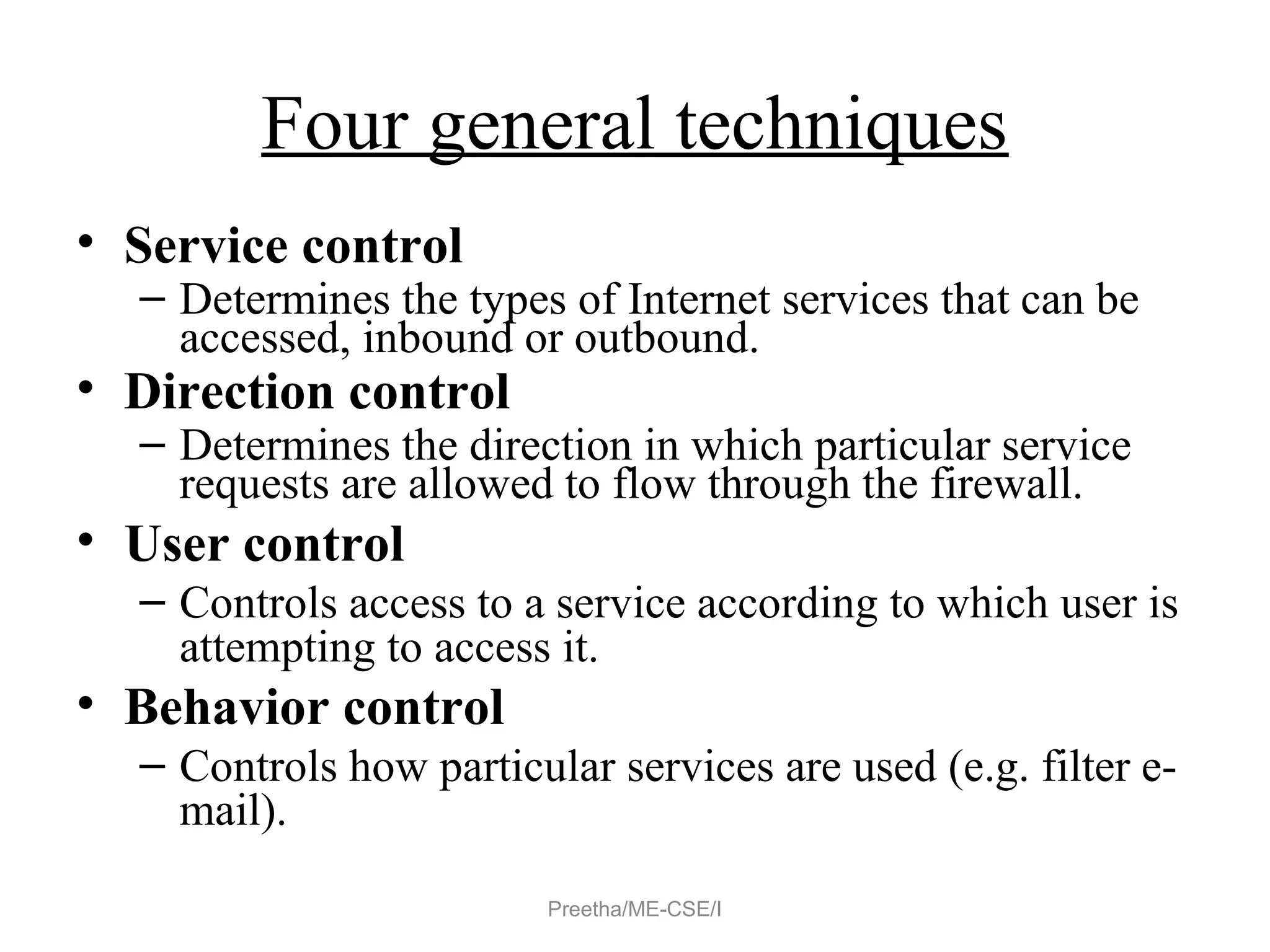 Four general techniques

• Service control
  – Determines the types of Internet services that can be accessed, inbound or outbound.
• Direction control
  – Determines the direction in which particular service requests are allowed to flow through the firewall.
• User control
  – Controls access to a service according to which user is attempting to access it.
• Behavior control
  – Controls how particular services are used (e.g. filter e-mail).

Preetha/ME-CSE/I